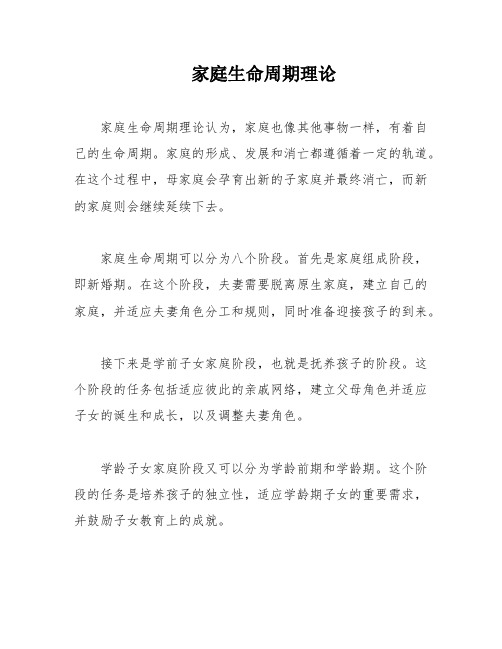 家庭生命周期理论

家庭生命周期理论认为，家庭也像其他事物一样，有着自己的生命周期。家庭的形成、发展和消亡都遵循着一定的轨道。在这个过程中，母家庭会孕育出新的子家庭并最终消亡，而新的家庭则会继续延续下去。

家庭生命周期可以分为八个阶段。首先是家庭组成阶段，即新婚期。在这个阶段，夫妻需要脱离原生家庭，建立自己的家庭，并适应夫妻角色分工和规则，同时准备迎接孩子的到来。

接下来是学前子女家庭阶段，也就是抚养孩子的阶段。这个阶段的任务包括适应彼此的亲戚网络，建立父母角色并适应子女的诞生和成长，以及调整夫妻角色。

学龄子女家庭阶段又可以分为学龄前期和学龄期。这个阶段的任务是培养孩子的独立性，适应学龄期子女的重要需求，并鼓励子女教育上的成就。